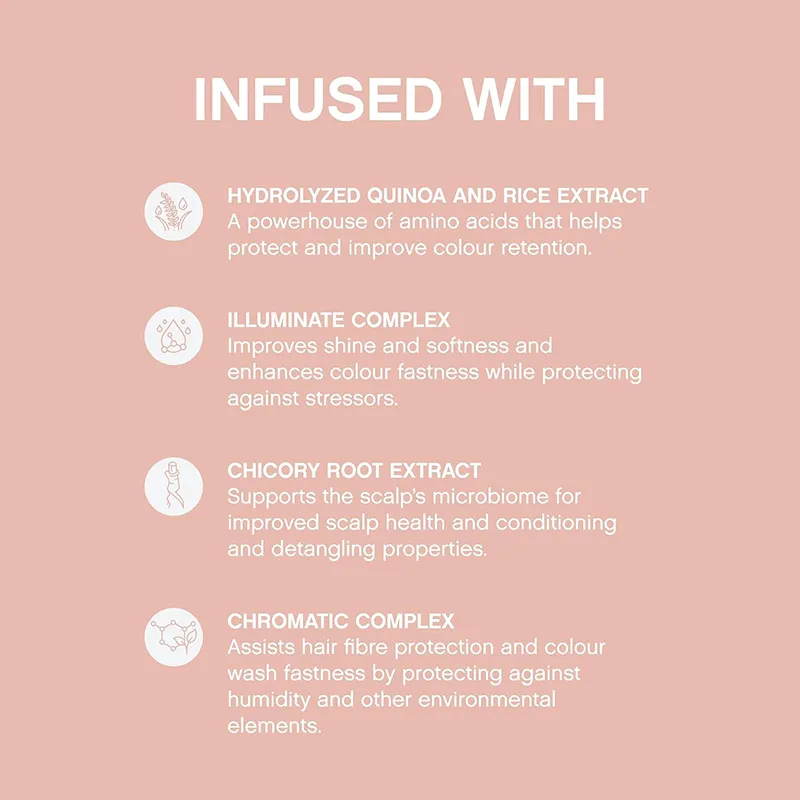 INFUSED WITH

HYDROLYZED QUINOA AND RICE EXTRACT
A powerhouse of amino acids that helps protect and improve colour retention.

ILLUMINATE COMPLEX
Improves shine and softness and enhances colour fastness while protecting against stressors.

CHICORY ROOT EXTRACT
Supports the scalp's microbiome for improved scalp health and conditioning and detangling properties.

CHROMATIC COMPLEX
Assists hair fibre protection and colour wash fastness by protecting against humidity and other environmental elements.